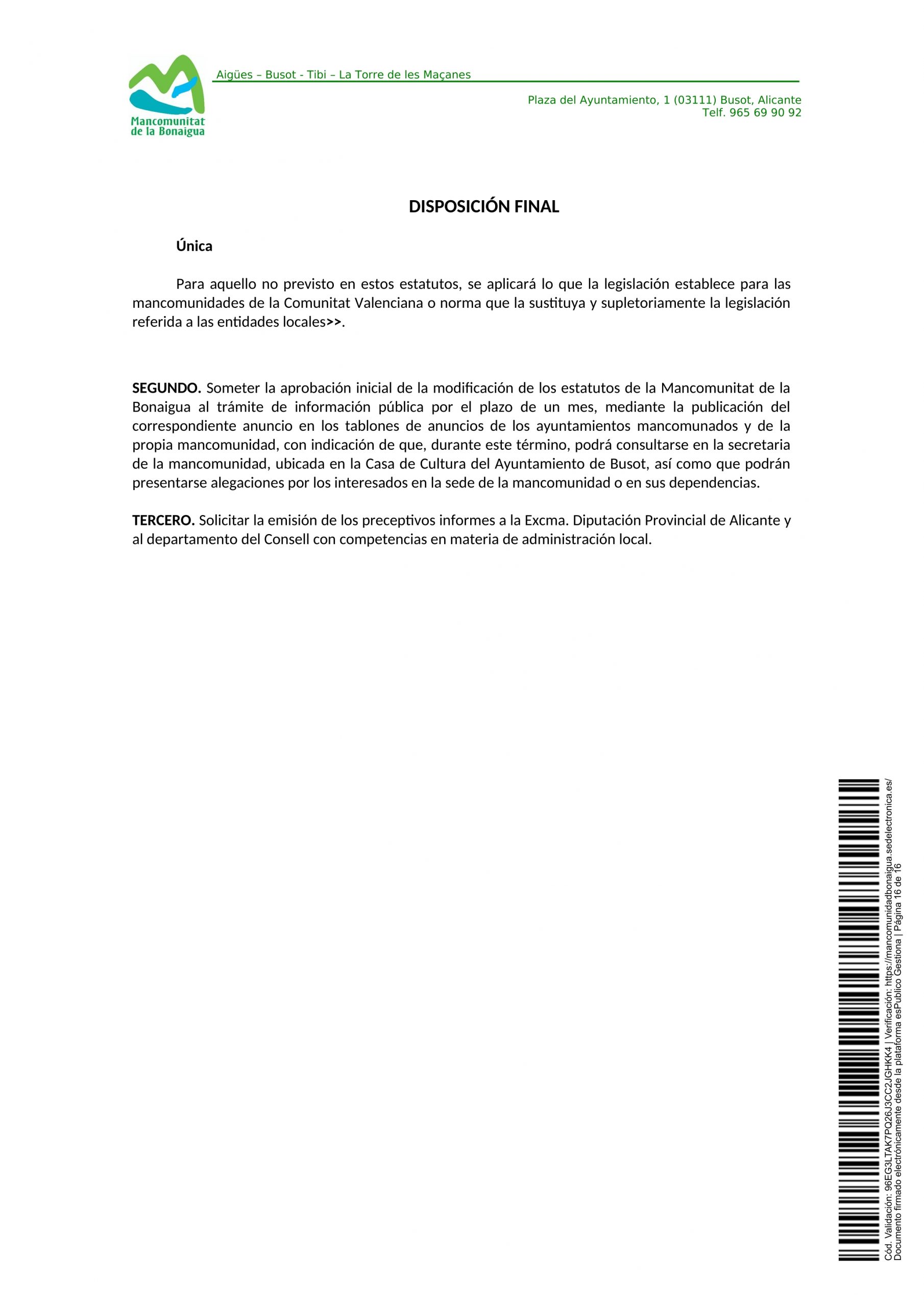 Mancomunitat de la Bonaigua

Aigües – Busot - Tibi – La Torre de les Maçanes

Plaza del Ayuntamiento, 1 (03111) Busot, Alicante
Telf. 965 69 90 92

DISPOSICIÓN FINAL

Única

Para aquello no previsto en estos estatutos, se aplicará lo que la legislación establece para las mancomunidades de la Comunitat Valenciana o norma que la sustituya y supletoriamente la legislación referida a las entidades locales>>.

SEGUNDO. Someter la aprobación inicial de la modificación de los estatutos de la Mancomunitat de la Bonaigua al trámite de información pública por el plazo de un mes, mediante la publicación del correspondiente anuncio en los tablones de anuncios de los ayuntamientos mancomunados y de la propia mancomunidad, con indicación de que, durante este término, podrá consultarse en la secretaria de la mancomunidad, ubicada en la Casa de Cultura del Ayuntamiento de Busot, así como que podrán presentarse alegaciones por los interesados en la sede de la mancomunidad o en sus dependencias.

TERCERO. Solicitar la emisión de los preceptivos informes a la Excma. Diputación Provincial de Alicante y al departamento del Consell con competencias en materia de administración local.

Cód. Validación: 96EG3LTAK7PQ26J3CC2JGHKK4 | Verificación: https://mancomunidadbonaigua.sedelectronica.es/
Documento firmado electrónicamente desde la plataforma esPublico Gestiona | Página 16 de 16